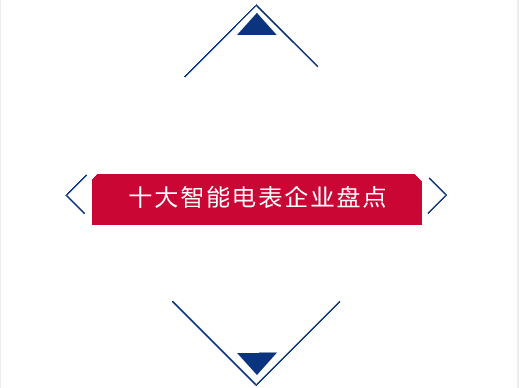 十大智能电表企业盘点